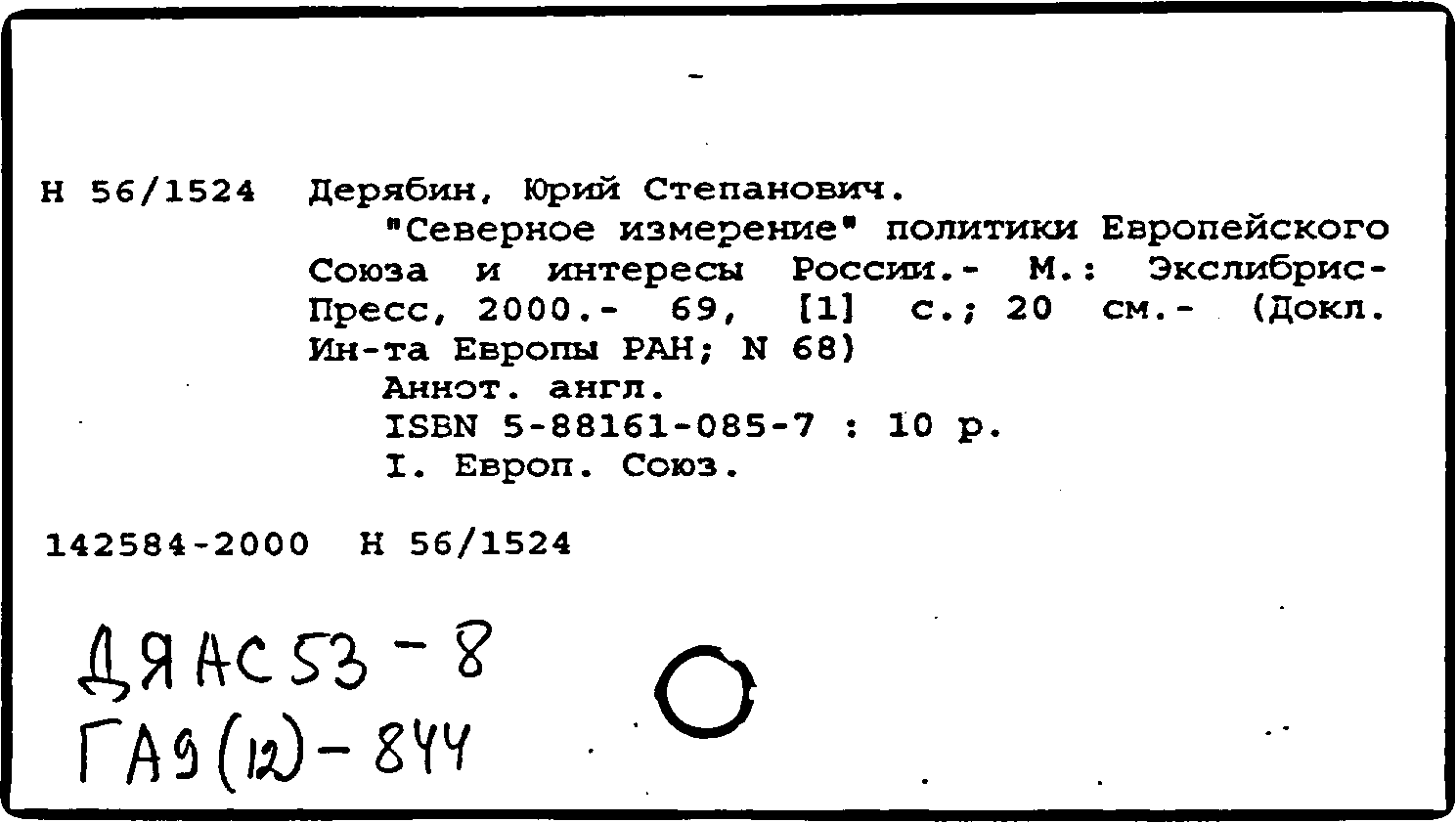 Н 56/1524 Дерябин, Юрий Степанович.

"Северное измерение" политики Европейского Союза и интересы России.- М.: Экслибрис-Пресс, 2000.- 69, [1] с.; 20 см.- (Докл. Ин-та Европы РАН; N 68)

Аннот. англ.

ISBN 5-88161-085-7 : 10 р.

I. Европ. Союз.

142584-2000 Н 56/1524

ДЯАС53-8
ГА9(12)-844